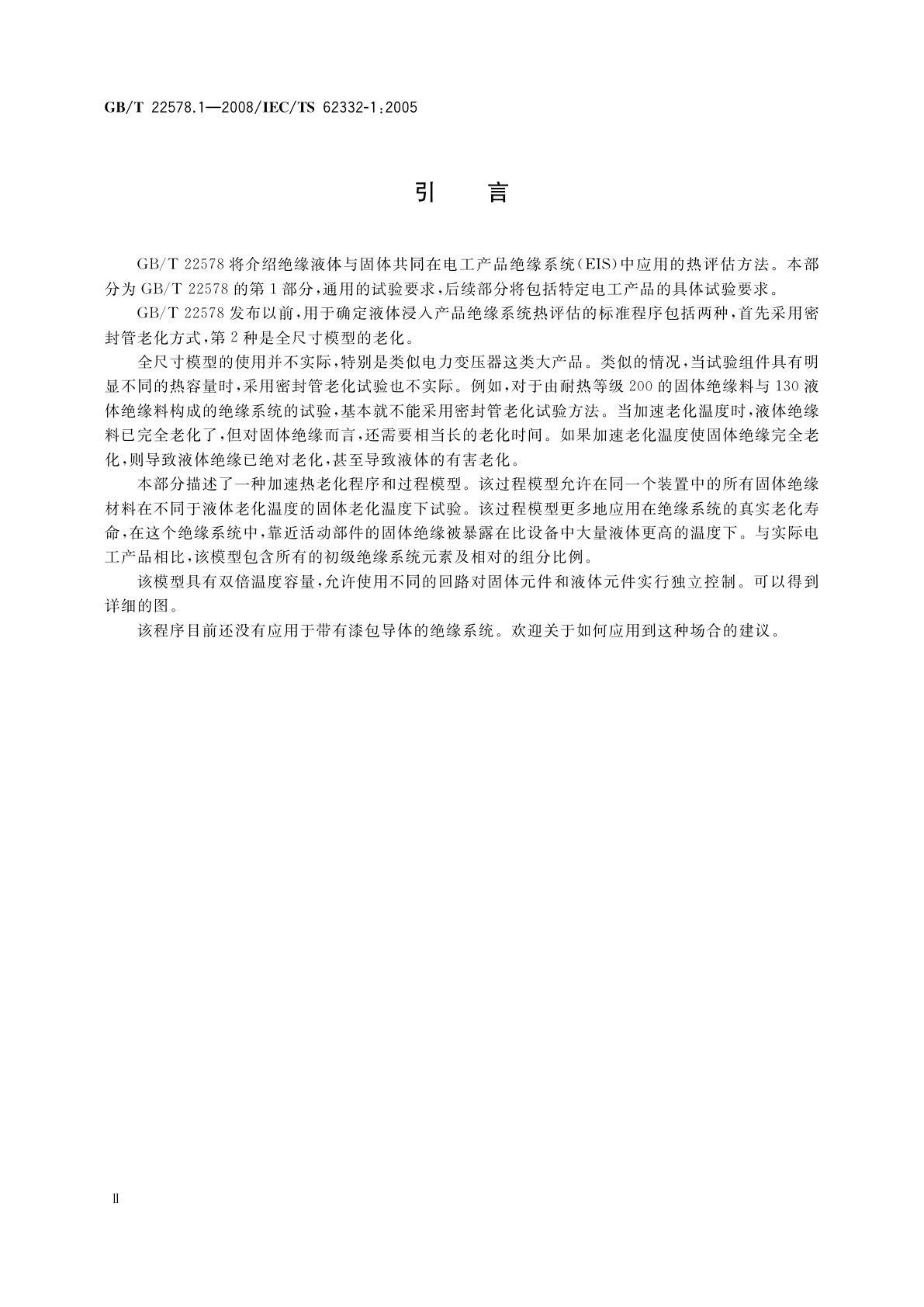 GB/T 22578.1—2008/IEC/TS 62332-1:2005

引 言

GB/T 22578 将介绍绝缘液体与固体共同在电工产品绝缘系统(EIS)中应用的热评估方法。本部分为 GB/T 22578 的第 1 部分,通用的试验要求,后续部分将包括特定电工产品的具体试验要求。

GB/T 22578 发布以前,用于确定液体浸入产品绝缘系统热评估的标准程序包括两种,首先采用密封管老化方式,第 2 种是全尺寸模型的老化。

全尺寸模型的使用并不实际,特别是类似电力变压器这类大产品。类似的情况,当试验组件具有明显不同的热容量时,采用密封管老化试验也不实际。例如,对于由耐热等级 200 的固体绝缘料与 130 液体绝缘料构成的绝缘系统的试验,基本就不能采用密封管老化试验方法。当加速老化温度时,液体绝缘料已完全老化了,但对固体绝缘而言,还需要相当长的老化时间。如果加速老化温度使固体绝缘完全老化,则导致液体绝缘已绝对老化,甚至导致液体的有害老化。

本部分描述了一种加速热老化程序和过程模型。该过程模型允许在同一个装置中的所有固体绝缘材料在不同于液体老化温度的固体老化温度下试验。该过程模型更多地应用在绝缘系统的真实老化寿命,在这个绝缘系统中,靠近活动部件的固体绝缘被暴露在比设备中大量液体更高的温度下。与实际电工产品相比,该模型包含所有的初级绝缘系统元素及相对的组分比例。

该模型具有双倍温度容量,允许使用不同的回路对固体元件和液体元件实行独立控制。可以得到详细的图。

该程序目前还没有应用于带有漆包导体的绝缘系统。欢迎关于如何应用到这种场合的建议。

Ⅱ